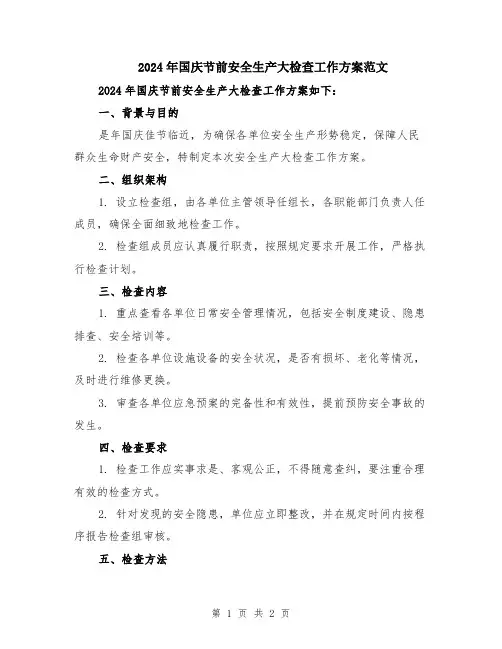 2024年国庆节前安全生产大检查工作方案范文

2024年国庆节前安全生产大检查工作方案如下：

一、背景与目的

是年国庆佳节临近，为确保各单位安全生产形势稳定，保障人民群众生命财产安全，特制定本次安全生产大检查工作方案。

二、组织架构

1. 设立检查组，由各单位主管领导任组长，各职能部门负责人任成员，确保全面细致地检查工作。

2. 检查组成员应认真履行职责，按照规定要求开展工作，严格执行检查计划。

三、检查内容

1. 重点查看各单位日常安全管理情况，包括安全制度建设、隐患排查、安全培训等。

2. 检查各单位设施设备的安全状况，是否有损坏、老化等情况，及时进行维修更换。

3. 审查各单位应急预案的完备性和有效性，提前预防安全事故的发生。

四、检查要求

1. 检查工作应实事求是、客观公正，不得随意查纠，要注重合理有效的检查方式。

2. 针对发现的安全隐患，单位应立即整改，并在规定时间内按程序报告检查组审核。

五、检查方法

第 1 页 共 2 页